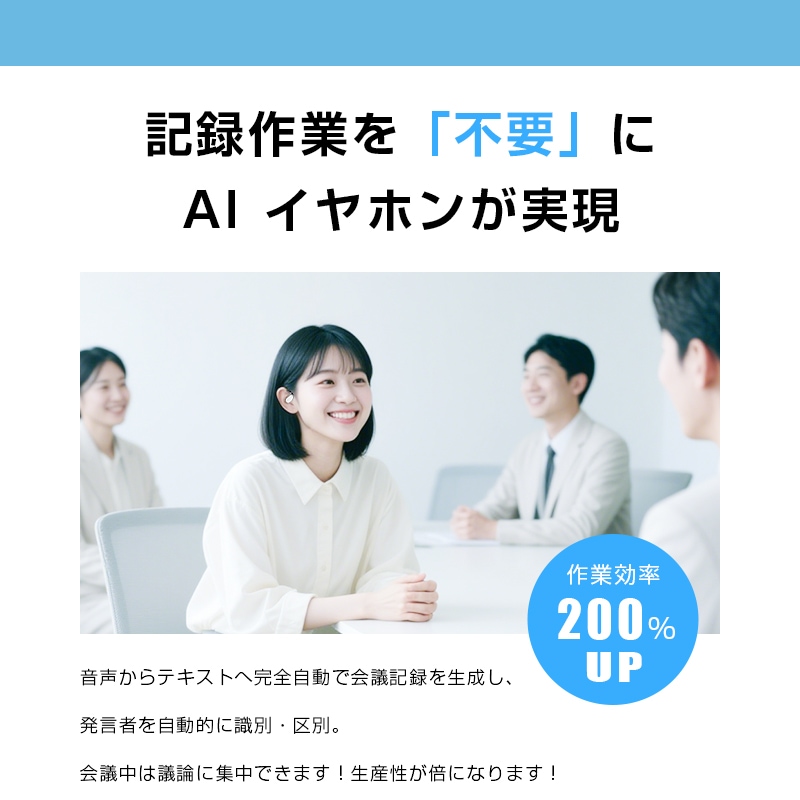 記録作業を「不要」に
AI イヤホンが実現

作業効率
200%
UP

音声からテキストへ完全自動で会議記録を生成し、

発言者を自動的に識別・区別。

会議中は議論に集中できます！生産性が倍になります！